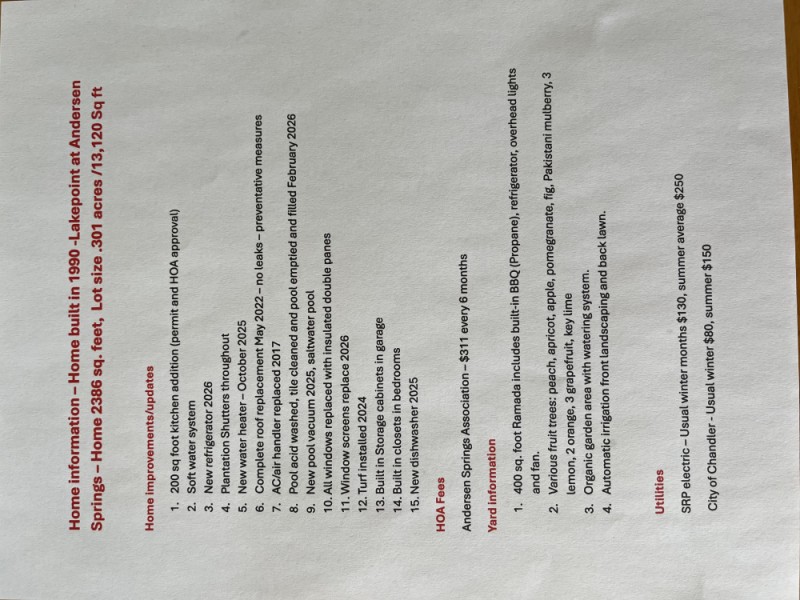 Home information – Home built in 1990 -Lakepoint at Andersen Springs – Home 2386 sq. feet, Lot size .301 acres /13,120 Sq ft

Home improvements/updates

1. 200 sq foot kitchen addition (permit and HOA approval)
2. Soft water system
3. New refrigerator 2026
4. Plantation Shutters throughout
5. New water heater – October 2025
6. Complete roof replacement May 2022 – no leaks – preventative measures
7. AC/air handler replaced 2017
8. Pool acid washed, tile cleaned and pool emptied and filled February 2026
9. New pool vacuum 2025, saltwater pool
10. All windows replaced with insulated double panes
11. Window screens replace 2026
12. Turf installed 2024
13. Built in Storage cabinets in garage
14. Built in closets in bedrooms
15. New dishwasher 2025

HOA Fees

Andersen Springs Association – $311 every 6 months

Yard information

1. 400 sq. foot Ramada includes built-in BBQ (Propane), refrigerator, overhead lights and fan.
2. Various fruit trees: peach, apricot, apple, pomegranate, fig, Pakistani mulberry, 3 lemon, 2 orange, 3 grapefruit, key lime
3. Organic garden area with watering system.
4. Automatic irrigation front landscaping and back lawn.

Utilities

SRP electric – Usual winter months $130, summer average $250

City of Chandler - Usual winter $80, summer $150